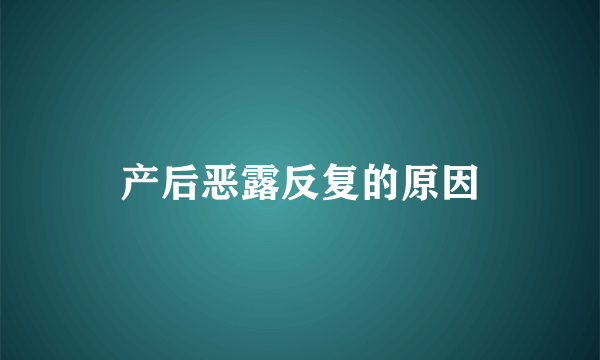 产后恶露反复的原因